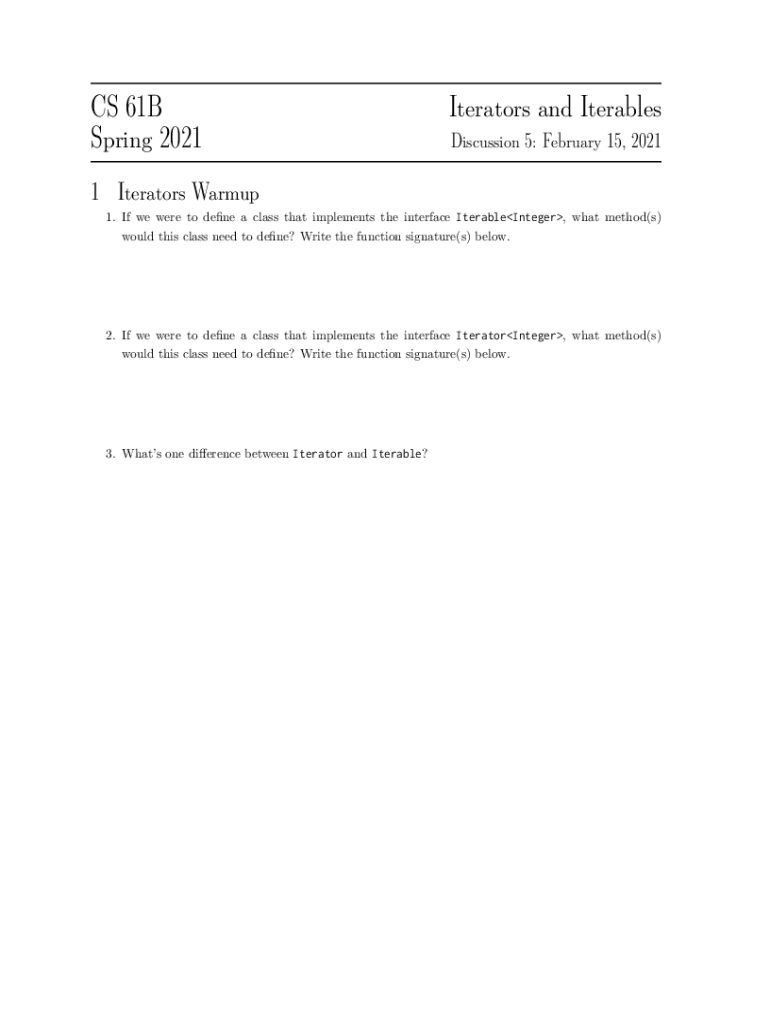 CS 61B
Spring 2021

Iterators and Iterables
Discussion 5: February 15, 2021

1 Iterators Warmup

1. If we were to define a class that implements the interface Iterable<Integer>, what method(s) would this class need to define? Write the function signature(s) below.

2. If we were to define a class that implements the interface Iterator<Integer>, what method(s) would this class need to define? Write the function signature(s) below.

3. What's one difference between Iterator and Iterable?